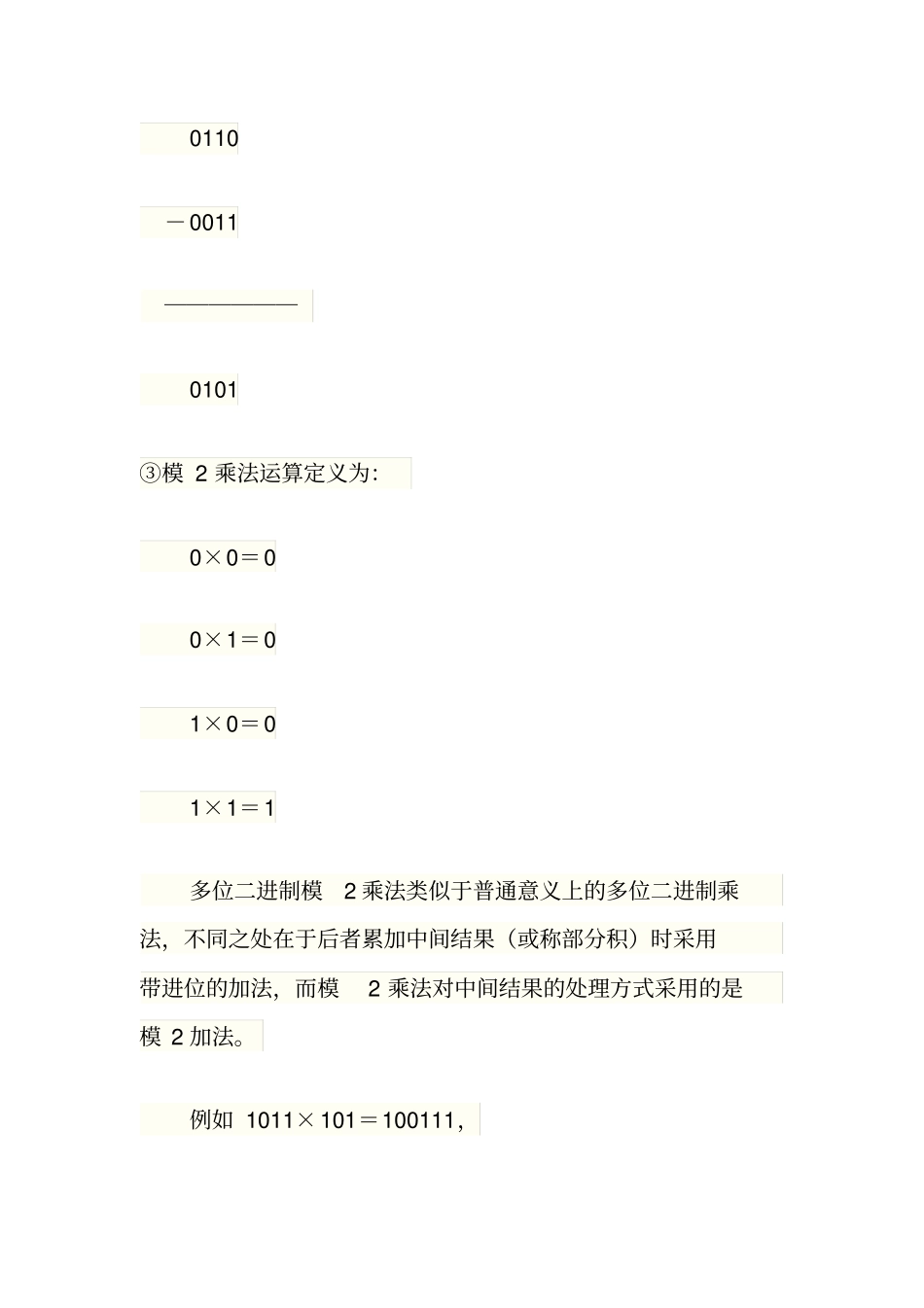 0110

－0011

——————

0101

③模 2 乘法运算定义为:

0×0＝0

0×1＝0

1×0＝0

1×1＝1

多位二进制模 2 乘法类似于普通意义上的多位二进制乘法，不同之处在于后者累加中间结果（或称部分积）时采用带进位的加法，而模 2 乘法对中间结果的处理方式采用的是模 2 加法。

例如 1011×101＝100111，